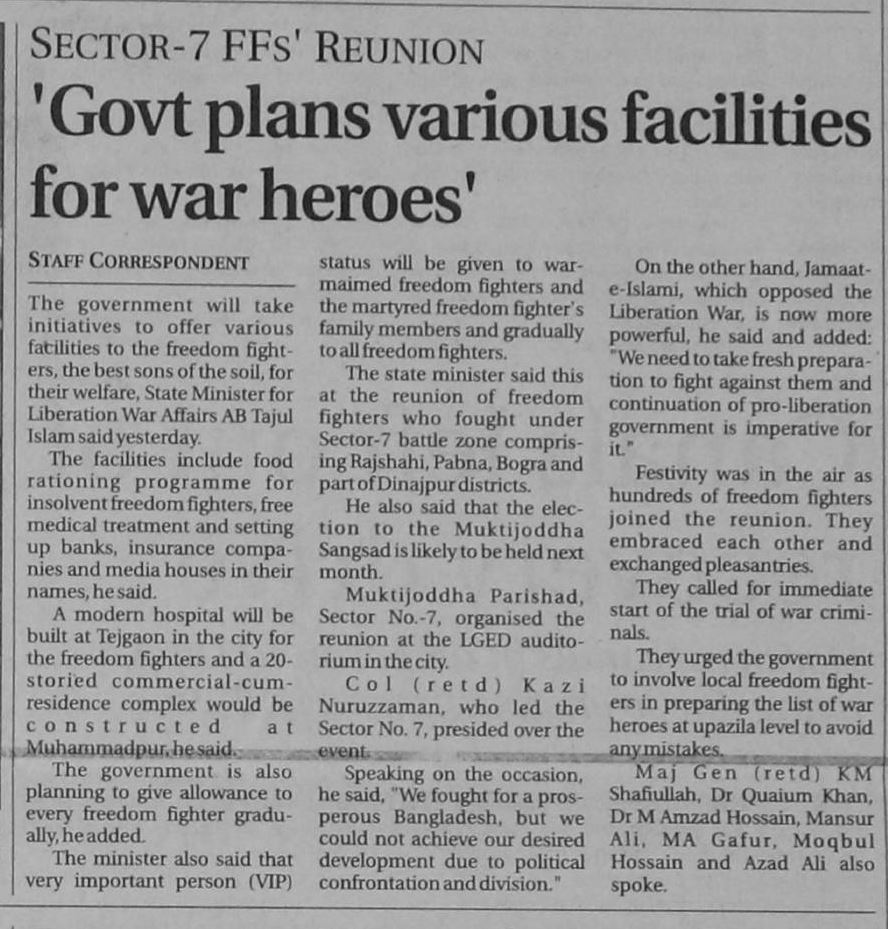 SECTOR-7 FFS' REUNION

'Govt plans various facilities for war heroes'

STAFF CORRESPONDENT

The government will take initiatives to offer various facilities to the freedom fighters, the best sons of the soil, for their welfare, State Minister for Liberation War Affairs AB Tajul Islam said yesterday.

The facilities include food rationing programme for insolvent freedom fighters, free medical treatment and setting up banks, insurance companies and media houses in their names, he said.

A modern hospital will be built at Tejgaon in the city for the freedom fighters and a 20-storied commercial-cum-residence complex would be constructed at Muhammadpur, he said.

The government is also planning to give allowance to every freedom fighter gradually, he added.

The minister also said that very important person (VIP) status will be given to war-maimed freedom fighters and the martyred freedom fighter's family members and gradually to all freedom fighters.

The state minister said this at the reunion of freedom fighters who fought under Sector-7 battle zone comprising Rajshahi, Pabna, Bogra and part of Dinajpur districts.

He also said that the election to the Muktijoddha Sangsad is likely to be held next month.

Muktijoddha Parishad, Sector No.-7, organised the reunion at the LGED auditorium in the city.

Col (retd) Kazi Nuruzzaman, who led the Sector No. 7, presided over the event.

Speaking on the occasion, he said, "We fought for a prosperous Bangladesh, but we could not achieve our desired development due to political confrontation and division."

On the other hand, Jamaat-e-Islami, which opposed the Liberation War, is now more powerful, he said and added: "We need to take fresh preparation to fight against them and continuation of pro-liberation government is imperative for it."

Festivity was in the air as hundreds of freedom fighters joined the reunion. They embraced each other and exchanged pleasantries.

They called for immediate start of the trial of war criminals.

They urged the government to involve local freedom fighters in preparing the list of war heroes at upazila level to avoid any mistakes.

Maj Gen (retd) KM Shafiullah, Dr Quaium Khan, Dr M Amzad Hossain, Mansur Ali, MA Gafur, Moqbul Hossain and Azad Ali also spoke.